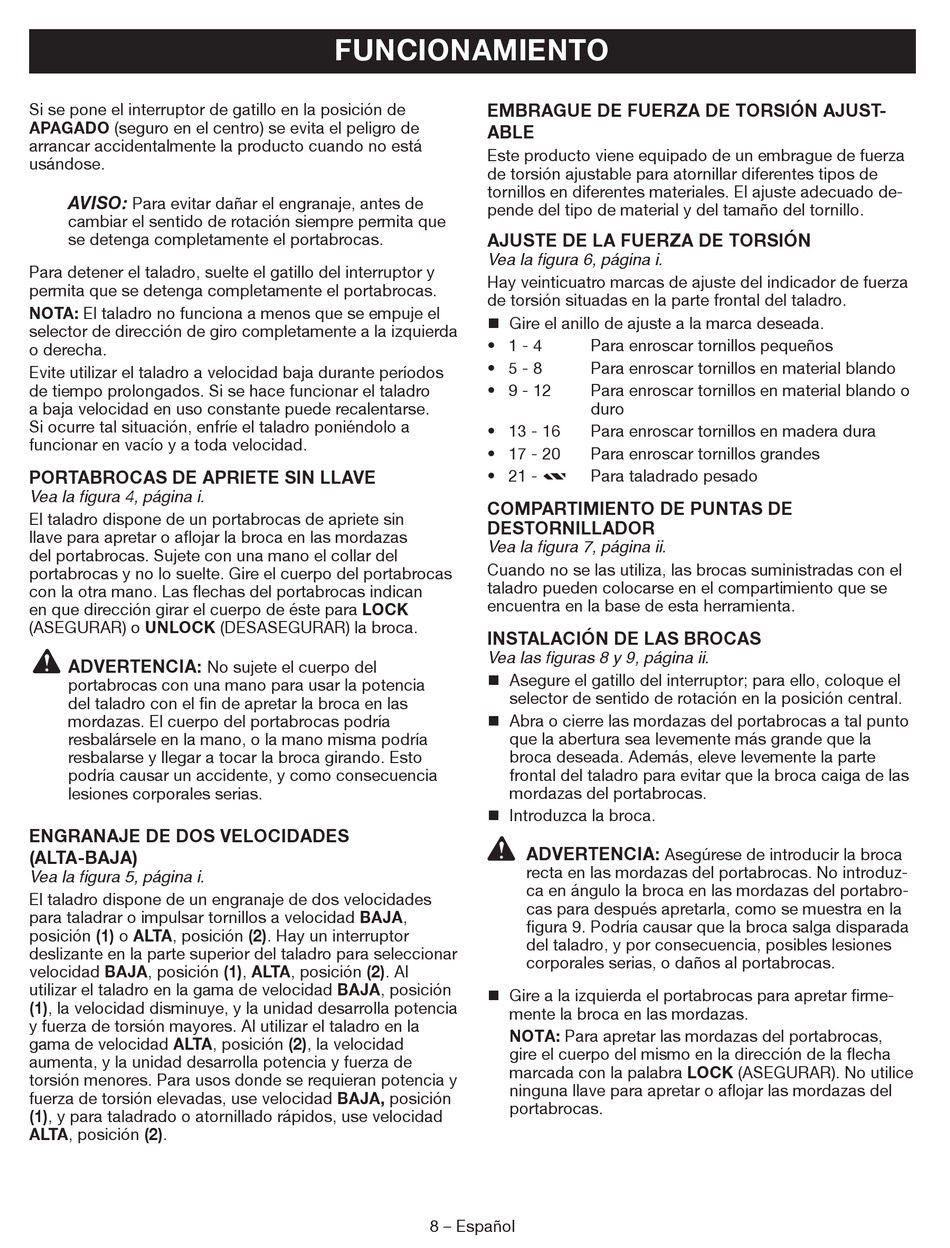 FUNCIONAMIENTO

Si se pone el interruptor de gatillo en la posición de APAGADO (seguro en el centro) se evita el peligro de arrancar accidentalmente la producto cuando no está usándose.

AVISO: Para evitar dañar el engranaje, antes de cambiar el sentido de rotación siempre permita que se detenga completamente el portabrocas.

Para detener el taladro, suelte el gatillo del interruptor y permita que se detenga completamente el portabrocas.

NOTA: El taladro no funciona a menos que se empuje el selector de dirección de giro completamente a la izquierda o derecha.

Evite utilizar el taladro a velocidad baja durante períodos de tiempo prolongados. Si se hace funcionar el taladro a baja velocidad en uso constante puede recalentarse. Si ocurre tal situación, enfríe el taladro poniéndolo a funcionar en vacío y a toda velocidad.

PORTABROCAS DE APRIETE SIN LLAVE
Vea la figura 4, página i.

El taladro dispone de un portabrocas de apriete sin llave para apretar o aflojar la broca en las mordazas del portabrocas. Sujete con una mano el collar del portabrocas y no lo suelte. Gire el cuerpo del portabrocas con la otra mano. Las flechas del portabrocas indican en que dirección girar el cuerpo de éste para LOCK (ASEGURAR) o UNLOCK (DESASEGURAR) la broca.

ADVERTENCIA: No sujete el cuerpo del portabrocas con una mano para usar la potencia del taladro con el fin de apretar la broca en las mordazas. El cuerpo del portabrocas podría resbalársele en la mano, o la mano misma podría resbalarse y llegar a tocar la broca girando. Esto podría causar un accidente, y como consecuencia lesiones corporales serias.

ENGRANAJE DE DOS VELOCIDADES (ALTA-BAJA)
Vea la figura 5, página i.

El taladro dispone de un engranaje de dos velocidades para taladrar o impulsar tornillos a velocidad BAJA, posición (1) o ALTA, posición (2). Hay un interruptor deslizante en la parte superior del taladro para seleccionar velocidad BAJA, posición (1), ALTA, posición (2). Al utilizar el taladro en la gama de velocidad BAJA, posición (1), la velocidad disminuye, y la unidad desarrolla potencia y fuerza de torsión mayores. Al utilizar el taladro en la gama de velocidad ALTA, posición (2), la velocidad aumenta, y la unidad desarrolla potencia y fuerza de torsión menores. Para usos donde se requieran potencia y fuerza de torsión elevadas, use velocidad BAJA, posición (1), y para taladrado o atornillado rápidos, use velocidad ALTA, posición (2).

EMBRAGUE DE FUERZA DE TORSIÓN AJUSTABLE

Este producto viene equipado de un embrague de fuerza de torsión ajustable para atornillar diferentes tipos de tornillos en diferentes materiales. El ajuste adecuado depende del tipo de material y del tamaño del tornillo.

AJUSTE DE LA FUERZA DE TORSIÓN
Vea la figura 6, página i.

Hay veinticuatro marcas de ajuste del indicador de fuerza de torsión situadas en la parte frontal del taladro.

■ Gire el anillo de ajuste a la marca deseada.
• 1 - 4 Para enroscar tornillos pequeños
• 5 - 8 Para enroscar tornillos en material blando
• 9 - 12 Para enroscar tornillos en material blando o duro
• 13 - 16 Para enroscar tornillos en madera dura
• 17 - 20 Para enroscar tornillos grandes
• 21 - Para taladrado pesado

COMPARTIMIENTO DE PUNTAS DE DESTORNILLADOR
Vea la figura 7, página ii.

Cuando no se las utiliza, las brocas suministradas con el taladro pueden colocarse en el compartimiento que se encuentra en la base de esta herramienta.

INSTALACIÓN DE LAS BROCAS
Vea las figuras 8 y 9, página ii.

■ Asegure el gatillo del interruptor; para ello, coloque el selector de sentido de rotación en la posición central.
■ Abra o cierre las mordazas del portabrocas a tal punto que la abertura sea levemente más grande que la broca deseada. Además, eleve levemente la parte frontal del taladro para evitar que la broca caiga de las mordazas del portabrocas.
■ Introduzca la broca.

ADVERTENCIA: Asegúrese de introducir la broca recta en las mordazas del portabrocas. No introduzca en ángulo la broca en las mordazas del portabrocas para después apretarla, como se muestra en la figura 9. Podría causar que la broca salga disparada del taladro, y por consecuencia, posibles lesiones corporales serias, o daños al portabrocas.

■ Gire a la izquierda el portabrocas para apretar firmemente la broca en las mordazas.
NOTA: Para apretar las mordazas del portabrocas, gire el cuerpo del mismo en la dirección de la flecha marcada con la palabra LOCK (ASEGURAR). No utilice ninguna llave para apretar o aflojar las mordazas del portabrocas.

8 – Español